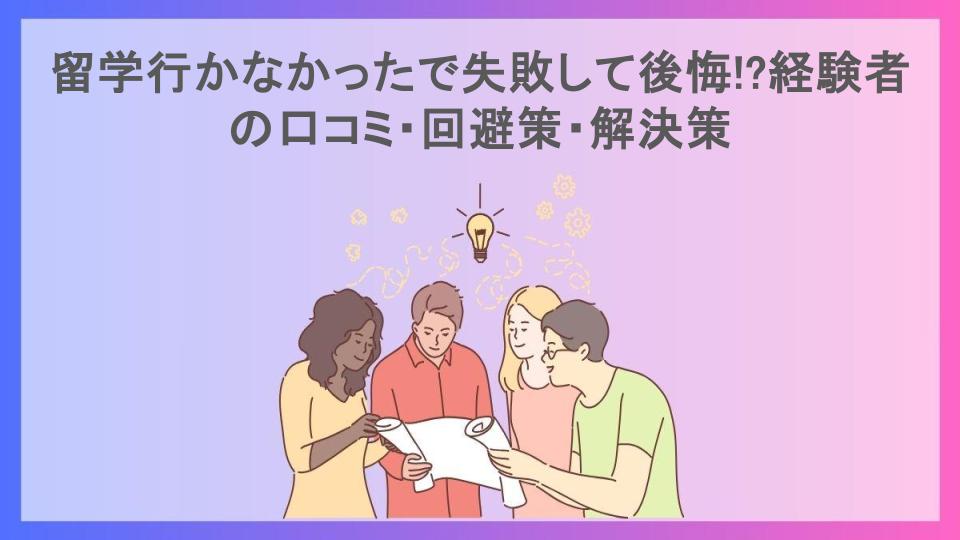 留学行かなかったで失敗して後悔⁉経験者の口コミ・回避策・解決策